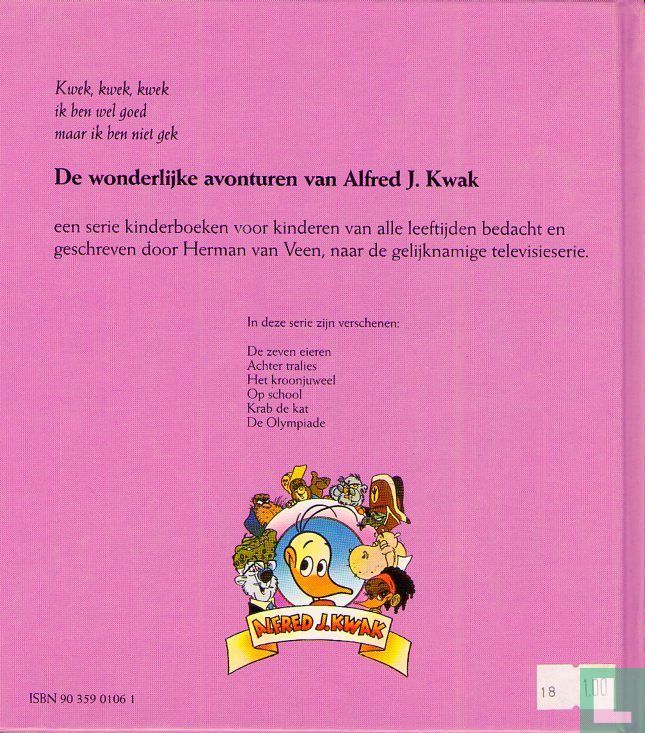 Kwek, kwek, kwek
ik ben wel goed
maar ik ben niet gek

De wonderlijke avonturen van Alfred J. Kwak

een serie kinderboeken voor kinderen van alle leeftijden bedacht en geschreven door Herman van Veen, naar de gelijknamige televisieserie.

In deze serie zijn verschenen:

De zeven eieren
Achter tralies
Het kroonjuweel
Op school
Krab de kat
De Olympiade

ALFRED J. KWAK

ISBN 90 359 0106 1

18 1.00